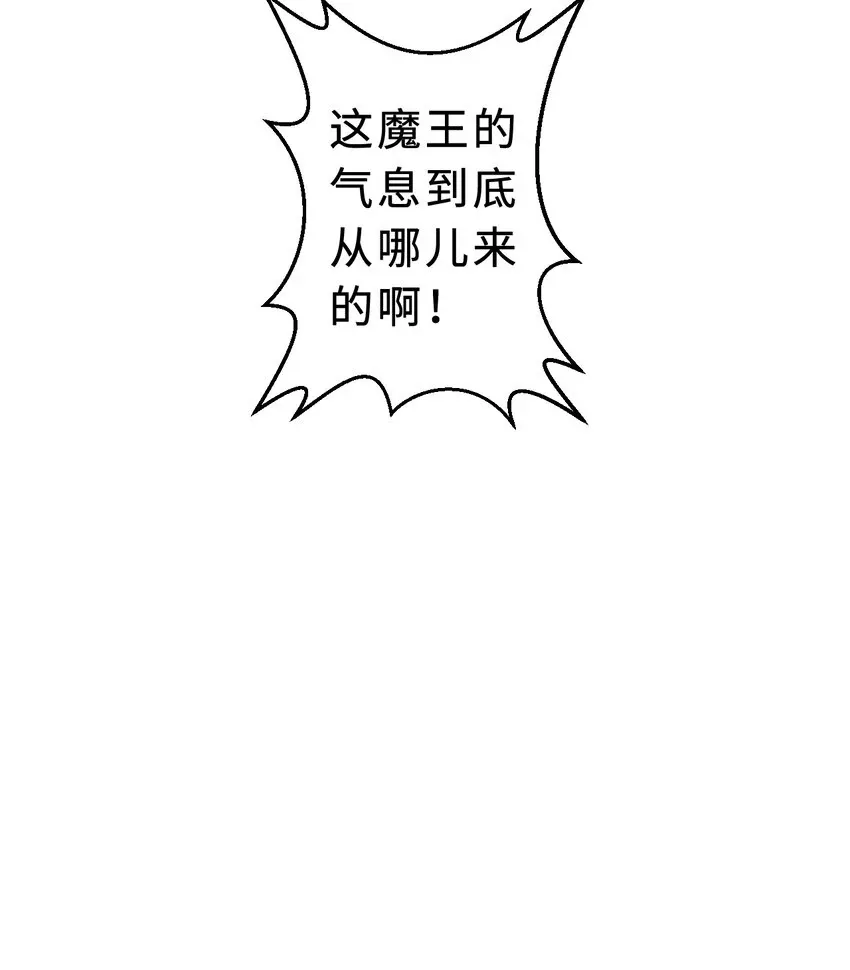 这魔王的气息到底从哪儿来的啊！